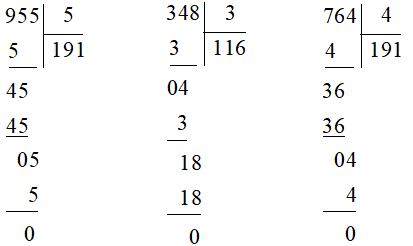 955 | 5
5 | 191
45
45
05
5
0

348 | 3
3 | 116
04
3
18
18
0

764 | 4
4 | 191
36
36
04
4
0